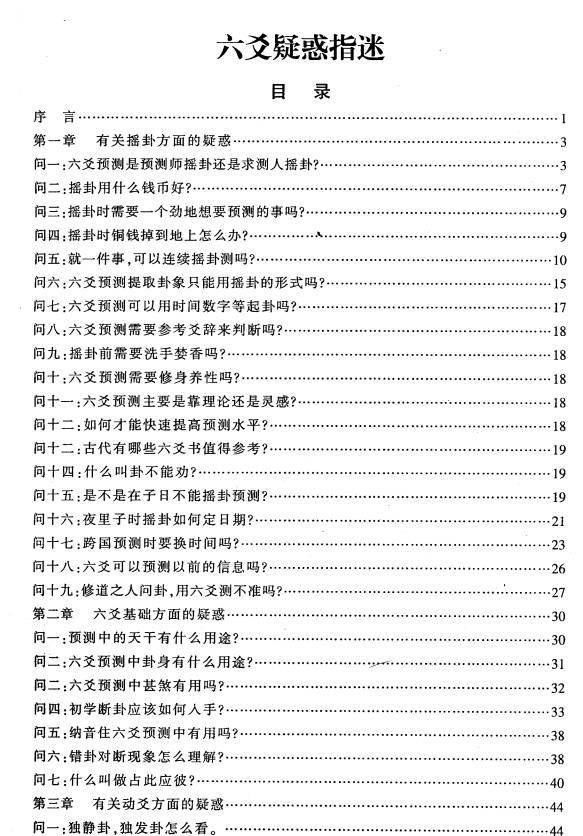 六爻疑惑指迷

目 录

序 言……1
第一章 有关摇卦方面的疑惑……3
问一:六爻预测是预测师摇卦还是求测人摇卦?……3
问二:摇卦用什么钱币好?……7
问三:摇卦时需要一个劲地想要预测的事吗?……9
问四:摇卦时铜钱掉到地上怎么办?……9
问五:就一件事,可以连续摇卦测吗?……10
问六:六爻预测提取卦象只能用摇卦的形式吗?……15
问七:六爻预测可以用时间数字等起卦吗?……17
问八:六爻预测需要参考爻辞来判断吗?……18
问九:摇卦前需要洗手焚香吗?……18
问十:六爻预测需要修身养性吗?……18
问十一:六爻预测主要是靠理论还是灵感?……18
问十二:如何才能快速提高预测水平?……18
问十二:古代有哪些六爻书值得参考?……19
问十四:什么叫卦不能劝?……19
问十五:是不是在子日不能摇卦预测?……19
问十六:夜里子时摇卦如何定日期?……21
问十七:跨国预测时要换时间吗?……23
问十八:六爻可以预测以前的信息吗?……26
问十九:修道之人问卦,用六爻测不准吗?……27
第二章 六爻基础方面的疑惑……30
问一:预测中的天干有什么用途?……30
问二:六爻预测中卦身有什么用途?……31
问二:六爻预测中甚煞有用吗?……32
问四:初学断卦应该如何入手?……33
问五:纳音住六爻预测中有用吗?……38
问六:错卦对断现象怎么理解?……38
问七:什么叫做占此应彼?……40
第三章 有关动爻方面的疑惑……44
问一:独静卦,独发卦怎么看。……44